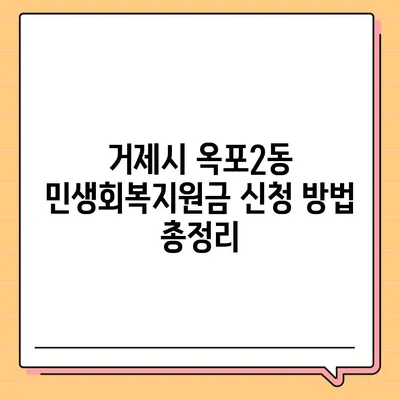 거제시 옥포2동 민생회복지원금 신청 방법 총정리